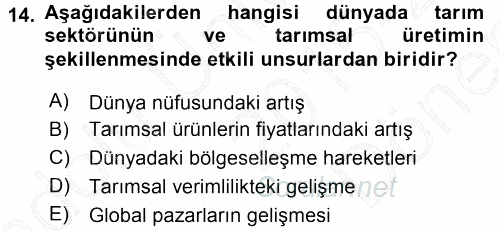 14. Aşağıdakilerden hangisi dünyada tarım sektörünün ve tarımsal üretimin şekillenmesinde etkili unsurlardan biridir?

A) Dünya nüfusundaki artış
B) Tarımsal ürünlerin fiyatlarındaki artış
C) Dünyadaki bölgeselleşme hareketleri
D) Tarımsal verimlilikteki gelişme
E) Global pazarların gelişmesi

Sorular.net